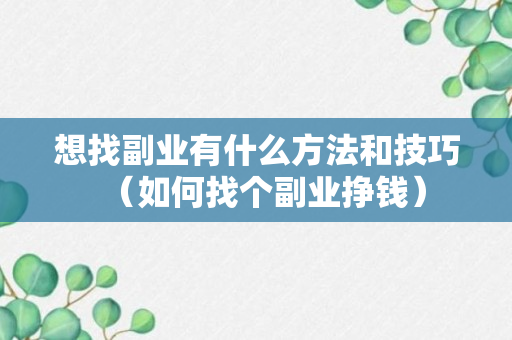 想找副业有什么方法和技巧（如何找个副业挣钱）